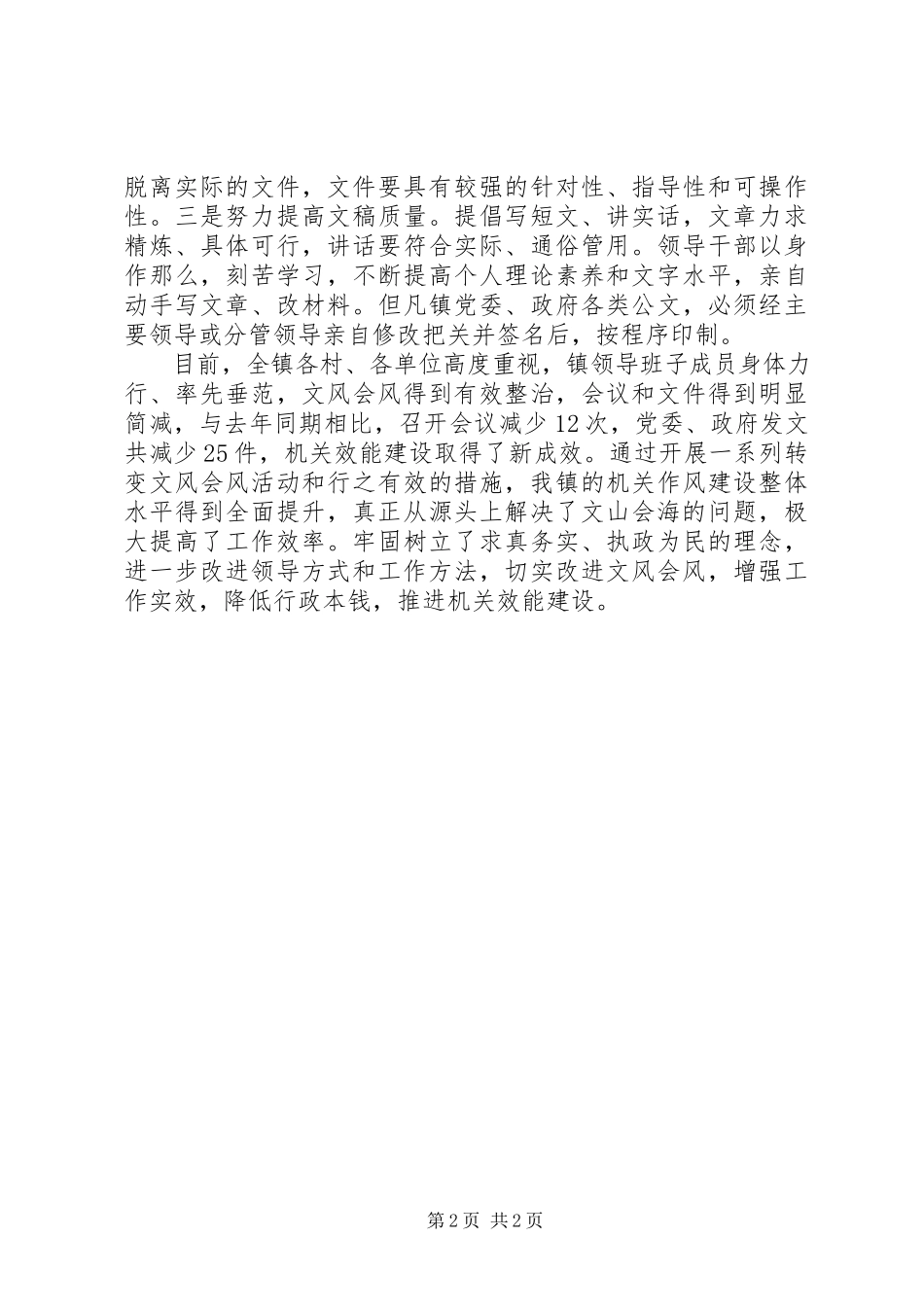 脱离实际的文件，文件要具有较强的针对性、指导性和可操作性。三是努力提高文稿质量。提倡写短文、讲实话，文章力求精炼、具体可行，讲话要符合实际、通俗管用。领导干部以身作那么，刻苦学习，不断提高个人理论素养和文字水平，亲自动手写文章、改材料。但凡镇党委、政府各类公文，必须经主要领导或分管领导亲自修改把关并签名后，按程序印制。

目前，全镇各村、各单位高度重视，镇领导班子成员身体力行、率先垂范，文风会风得到有效整治，会议和文件得到明显简减，与去年同期相比，召开会议减少12次，党委、政府发文共减少25件，机关效能建设取得了新成效。通过开展一系列转变文风会风活动和行之有效的措施，我镇的机关作风建设整体水平得到全面提升，真正从源头上解决了文山会海的问题，极大提高了工作效率。牢固树立了求真务实、执政为民的理念，进一步改进领导方式和工作方法，切实改进文风会风，增强工作实效，降低行政本钱，推进机关效能建设。

第2页 共2页